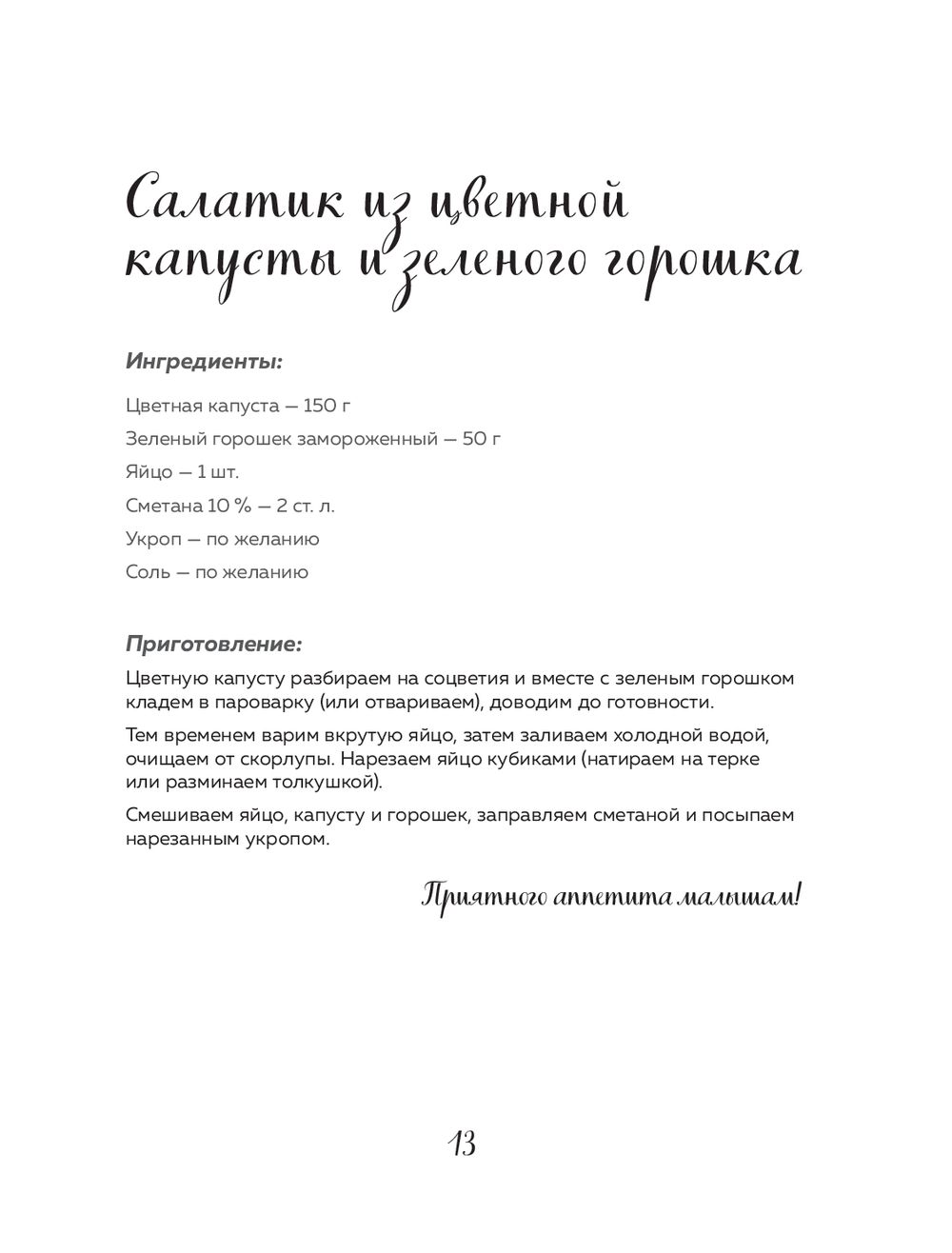 Салатик из цветной капусты и зеленого горошка

Ингредиенты:

Цветная капуста — 150 г

Зеленый горошек замороженный — 50 г

Яйцо — 1 шт.

Сметана 10 % — 2 ст. л.

Укроп — по желанию

Соль — по желанию

Приготовление:

Цветную капусту разбираем на соцветия и вместе с зеленым горошком кладем в пароварку (или отвариваем), доводим до готовности.

Тем временем варим вкрутую яйцо, затем заливаем холодной водой, очищаем от скорлупы. Нарезаем яйцо кубиками (натираем на терке или разминаем толкушкой).

Смешиваем яйцо, капусту и горошек, заправляем сметаной и посыпаем нарезанным укропом.

Приятного аппетита малышам!

13